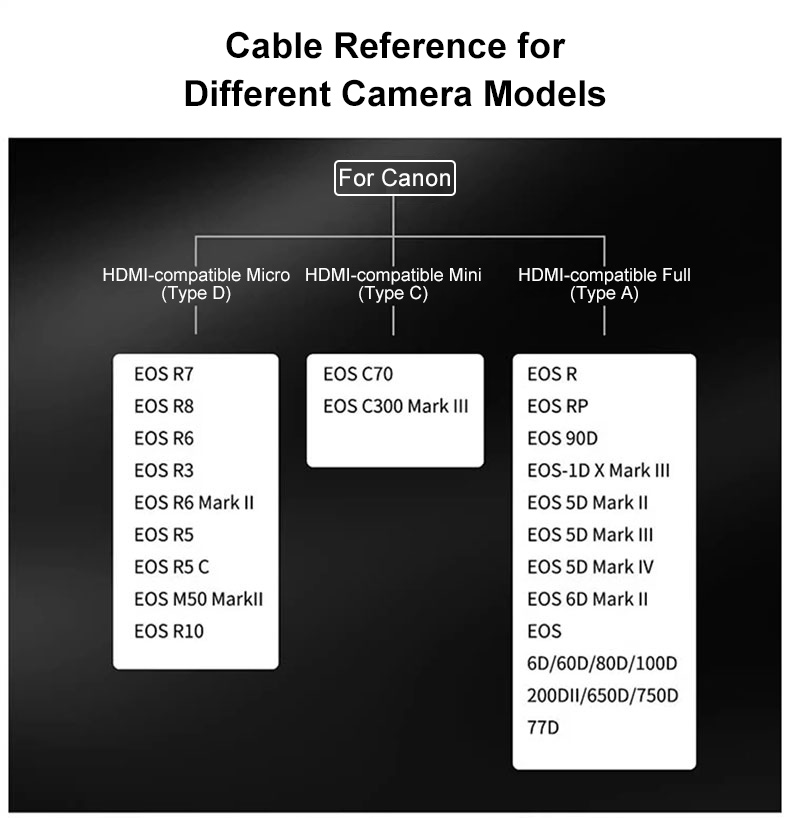 Cable Reference for
Different Camera Models

For Canon

HDMI-compatible Micro
(Type D)

EOS R7
EOS R8
EOS R6
EOS R3
EOS R6 Mark II
EOS R5
EOS R5 C
EOS M50 MarkII
EOS R10

HDMI-compatible Mini
(Type C)

EOS C70
EOS C300 Mark III

HDMI-compatible Full
(Type A)

EOS R
EOS RP
EOS 90D
EOS-1D X Mark III
EOS 5D Mark II
EOS 5D Mark III
EOS 5D Mark IV
EOS 6D Mark II
EOS
6D/60D/80D/100D
200DII/650D/750D
77D